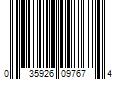 0 35926 09767 4